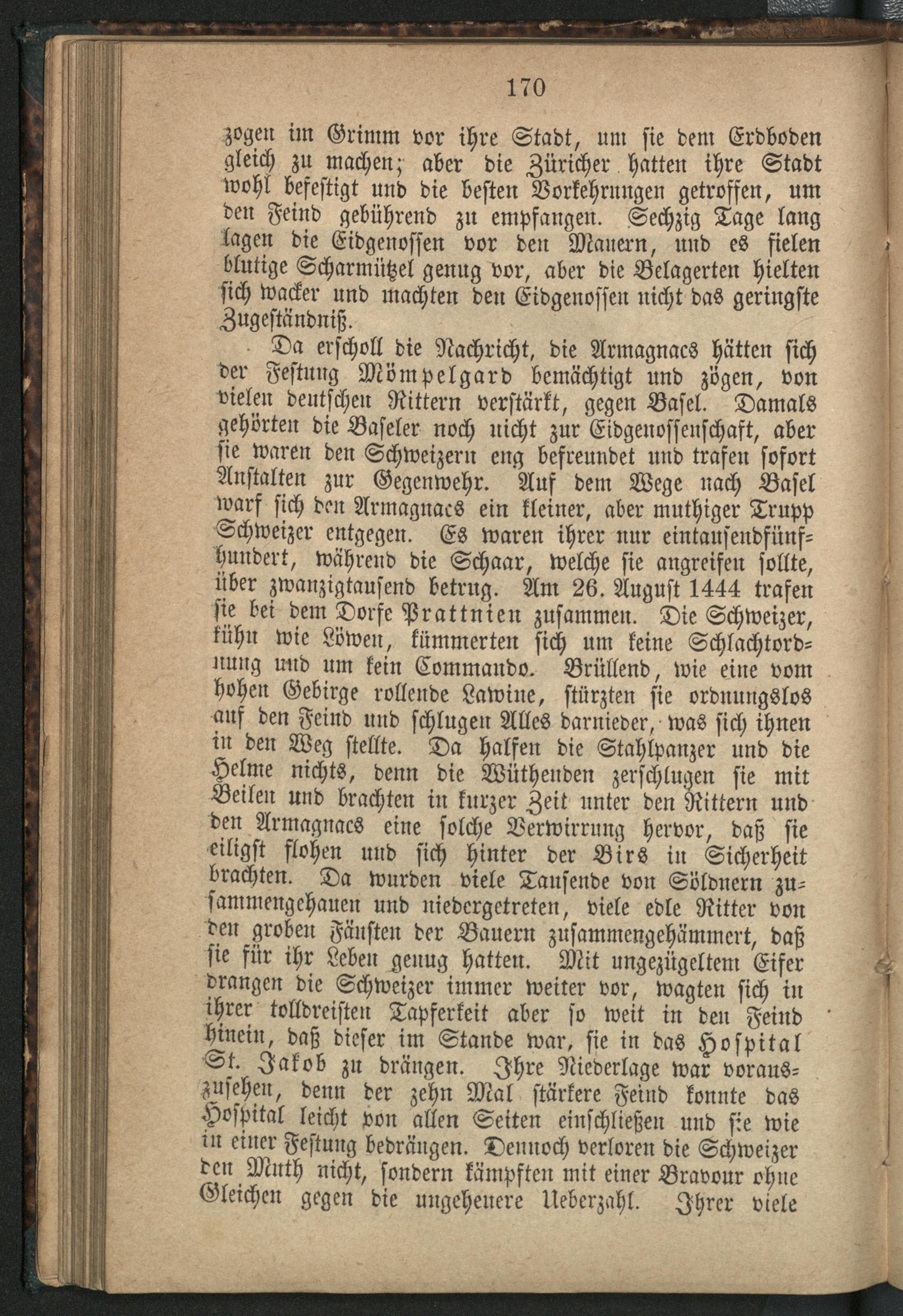 170

zogen im Grimm vor ihre Stadt, um sie dem Erdboden gleich zu machen; aber die Züricher hatten ihre Stadt wohl befestigt und die besten Vorkehrungen getroffen, um den Feind gebührend zu empfangen. Sechzig Tage lang lagen die Eidgenossen vor den Mauern, und es fielen blutige Scharmützel genug vor, aber die Belagerten hielten sich wacker und machten den Eidgenossen nicht das geringste Zugeständniß.

Da erscholl die Nachricht, die Armagnacs hätten sich der Festung Mömpelgard bemächtigt und zögen, von vielen deutschen Rittern verstärkt, gegen Basel. Damals gehörten die Baseler noch nicht zur Eidgenossenschaft, aber sie waren den Schweizern eng befreundet und trafen sofort Anstalten zur Gegenwehr. Auf dem Wege nach Basel warf sich den Armagnacs ein kleiner, aber muthiger Trupp Schweizer entgegen. Es waren ihrer nur eintausendfünfhundert, während die Schaar, welche sie angreifen sollte, über zwanzigtausend betrug. Am 26. August 1444 trafen sie bei dem Dorfe Prattnien zusammen. Die Schweizer, kühn wie Löwen, kümmerten sich um keine Schlachtordnung und um kein Commando. Brüllend, wie eine vom hohen Gebirge rollende Lawine, stürzten sie ordnungslos auf den Feind und schlugen Alles darnieder, was sich ihnen in den Weg stellte. Da halfen die Stahlpanzer und die Helme nichts, denn die Wüthenden zerschlugen sie mit Beilen und brachten in kurzer Zeit unter den Rittern und den Armagnacs eine solche Verwirrung hervor, daß sie eiligst flohen und sich hinter der Birs in Sicherheit brachten. Da wurden viele Tausende von Söldnern zusammengehauen und niedergetreten, viele edle Ritter von den groben Fäusten der Bauern zusammengehämmert, daß sie für ihr Leben genug hatten. Mit ungezügeltem Eifer drangen die Schweizer immer weiter vor, wagten sich in ihrer tolldreisten Tapferkeit aber so weit in den Feind hinein, daß dieser im Stande war, sie in das Hospital St. Jakob zu drängen. Ihre Niederlage war vorauszusehen, denn der zehn Mal stärkere Feind konnte das Hospital leicht von allen Seiten einschließen und sie wie in einer Festung bedrängen. Dennoch verloren die Schweizer den Muth nicht, sondern kämpften mit einer Bravour ohne Gleichen gegen die ungeheuere Ueberzahl. Ihrer viele